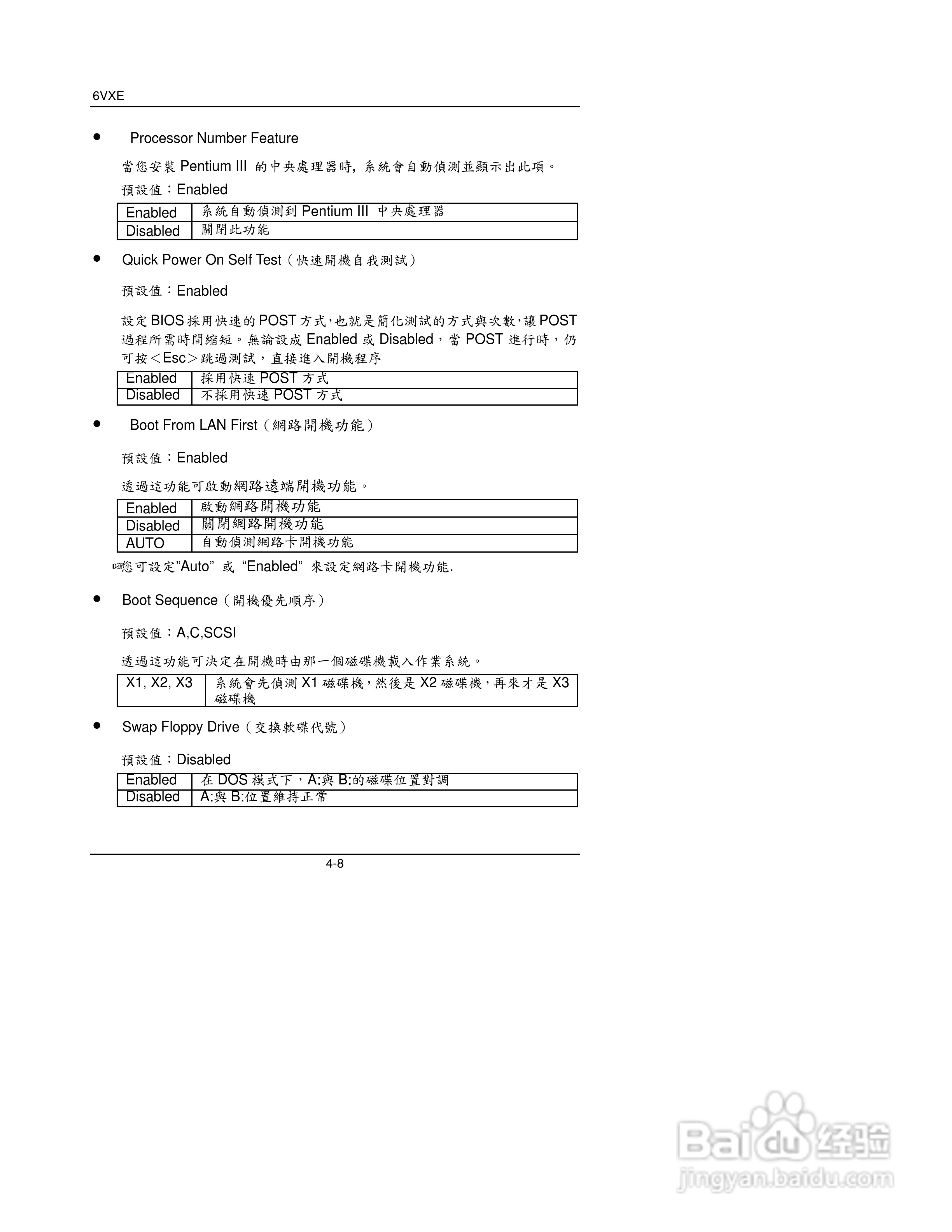 6VXE

● Processor Number Feature

當您安裝 Pentium III 的中央處理器時, 系統會自動偵測並顯示出此項。

預設值：Enabled

| Enabled | 系統自動偵測到 Pentium III 中央處理器 |
|---|---|
| Disabled | 關閉此功能 |

● Quick Power On Self Test（快速開機自我測試）

預設值：Enabled

設定BIOS採用快速的POST方式,也就是簡化測試的方式與次數,讓POST過程所需時間縮短。無論設成 Enabled 或 Disabled，當 POST 進行時，仍可按＜Esc＞跳過測試，直接進入開機程序

| Enabled | 採用快速 POST 方式 |
|---|---|
| Disabled | 不採用快速 POST 方式 |

● Boot From LAN First（網路開機功能）

預設值：Enabled

透過這功能可啟動網路遠端開機功能。

| Enabled | 啟動網路開機功能 |
|---|---|
| Disabled | 關閉網路開機功能 |
| AUTO | 自動偵測網路卡開機功能 |

☞您可設定"Auto" 或 "Enabled" 來設定網路卡開機功能.

● Boot Sequence（開機優先順序）

預設值：A,C,SCSI

透過這功能可決定在開機時由那一個磁碟機載入作業系統。

| X1, X2, X3 | 系統會先偵測 X1 磁碟機，然後是 X2 磁碟機，再來才是 X3 磁碟機 |
|---|---|

● Swap Floppy Drive（交換軟碟代號）

預設值：Disabled

| Enabled | 在 DOS 模式下，A:與 B:的磁碟位置對調 |
|---|---|
| Disabled | A:與 B:位置維持正常 |

4-8

Baidu 经验
jingyan.baidu.com